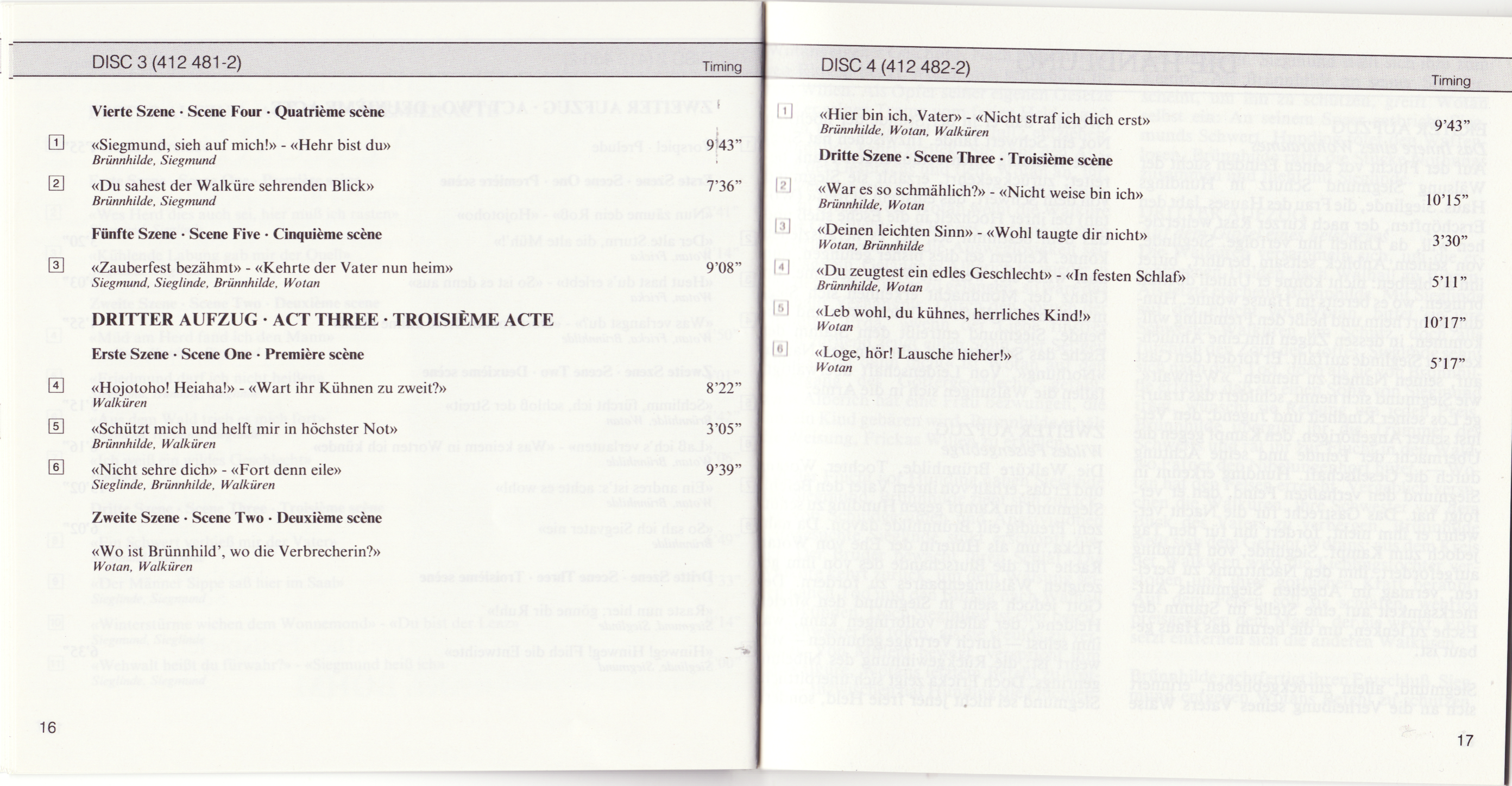 DISC 3 (412 481-2)

Timing

Vierte Szene · Scene Four · Quatrième scène

1 «Siegmund, sieh auf mich!» - «Hehr bist du» 9'43"
Brünnhilde, Siegmund

2 «Du sahest der Walküre sehrenden Blick» 7'36"
Brünnhilde, Siegmund

Fünfte Szene · Scene Five · Cinquième scène

3 «Zauberfest bezähmt» - «Kehrte der Vater nun heim» 9'08"
Siegmund, Sieglinde, Brünnhilde, Wotan

DRITTER AUFZUG · ACT THREE · TROISIÈME ACTE

Erste Szene · Scene One · Première scène

4 «Hojotoho! Heiaha!» - «Wart ihr Kühnen zu zweit?» 8'22"
Walküren

5 «Schützt mich und helft mir in höchster Not» 3'05"
Brünnhilde, Walküren

6 «Nicht sehre dich» - «Fort denn eile» 9'39"
Sieglinde, Brünnhilde, Walküren

Zweite Szene · Scene Two · Deuxième scène

«Wo ist Brünnhild', wo die Verbrecherin?»
Wotan, Walküren

16

DISC 4 (412 482-2)

Timing

1 «Hier bin ich, Vater» - «Nicht straf ich dich erst» 9'43"
Brünnhilde, Wotan, Walküren

Dritte Szene · Scene Three · Troisième scène

2 «War es so schmählich?» - «Nicht weise bin ich» 10'15"
Brünnhilde, Wotan

3 «Deinen leichten Sinn» - «Wohl taugte dir nicht» 3'30"
Wotan, Brünnhilde

4 «Du zeugtest ein edles Geschlecht» - «In festen Schlaf» 5'11"
Brünnhilde, Wotan

5 «Leb wohl, du kühnes, herrliches Kind!» 10'17"
Wotan

6 «Loge, hör! Lausche hieher!» 5'17"
Wotan

17